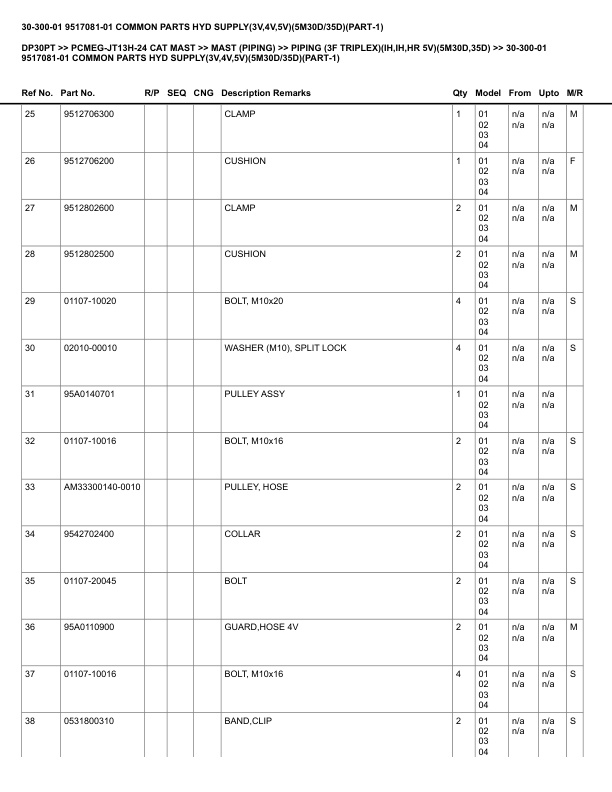 30-300-01 9517081-01 COMMON PARTS HYD SUPPLY(3V,4V,5V)(5M30D/35D)(PART-1)

DP30PT >> PCMEG-JT13H-24 CAT MAST >> MAST (PIPING) >> PIPING (3F TRIPLEX)(IH,IH,HR 5V)(5M30D,35D) >> 30-300-01 9517081-01 COMMON PARTS HYD SUPPLY(3V,4V,5V)(5M30D/35D)(PART-1)

| Ref No. | Part No. | R/P | SEQ | CNG | Description Remarks | Qty | Model | From | Upto | M/R |
|---|---|---|---|---|---|---|---|---|---|---|
| 25 | 9512706300 | | | | CLAMP | 1 | 01 02 03 04 | n/a n/a | n/a n/a | M |
| 26 | 9512706200 | | | | CUSHION | 1 | 01 02 03 04 | n/a n/a | n/a n/a | F |
| 27 | 9512802600 | | | | CLAMP | 2 | 01 02 03 04 | n/a n/a | n/a n/a | M |
| 28 | 9512802500 | | | | CUSHION | 2 | 01 02 03 04 | n/a n/a | n/a n/a | M |
| 29 | 01107-10020 | | | | BOLT, M10x20 | 4 | 01 02 03 04 | n/a n/a | n/a n/a | S |
| 30 | 02010-00010 | | | | WASHER (M10), SPLIT LOCK | 4 | 01 02 03 04 | n/a n/a | n/a n/a | S |
| 31 | 95A0140701 | | | | PULLEY ASSY | 1 | 01 02 03 04 | n/a n/a | n/a n/a | |
| 32 | 01107-10016 | | | | BOLT, M10x16 | 2 | 01 02 03 04 | n/a n/a | n/a n/a | S |
| 33 | AM33300140-0010 | | | | PULLEY, HOSE | 2 | 01 02 03 04 | n/a n/a | n/a n/a | S |
| 34 | 9542702400 | | | | COLLAR | 2 | 01 02 03 04 | n/a n/a | n/a n/a | S |
| 35 | 01107-20045 | | | | BOLT | 2 | 01 02 03 04 | n/a n/a | n/a n/a | S |
| 36 | 95A0110900 | | | | GUARD,HOSE 4V | 2 | 01 02 03 04 | n/a n/a | n/a n/a | M |
| 37 | 01107-10016 | | | | BOLT, M10x16 | 4 | 01 02 03 04 | n/a n/a | n/a n/a | S |
| 38 | 0531800310 | | | | BAND,CLIP | 2 | 01 02 03 04 | n/a n/a | n/a n/a | S |